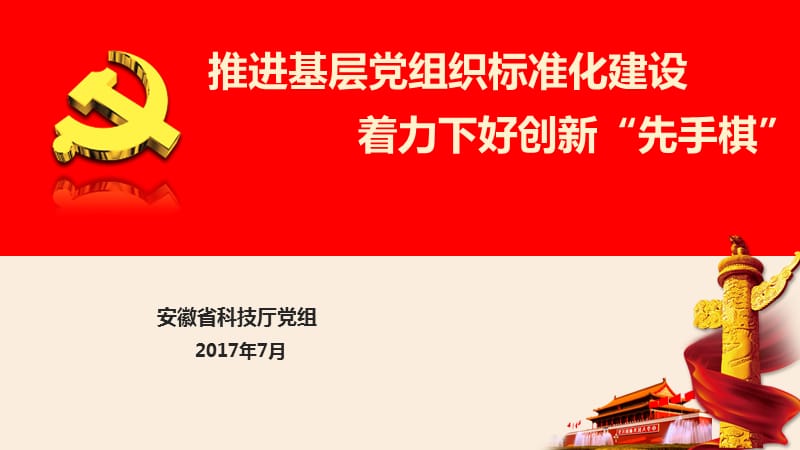 推进基层党组织标准化建设
着力下好创新“先手棋”

安徽省科技厅党组
2017年7月